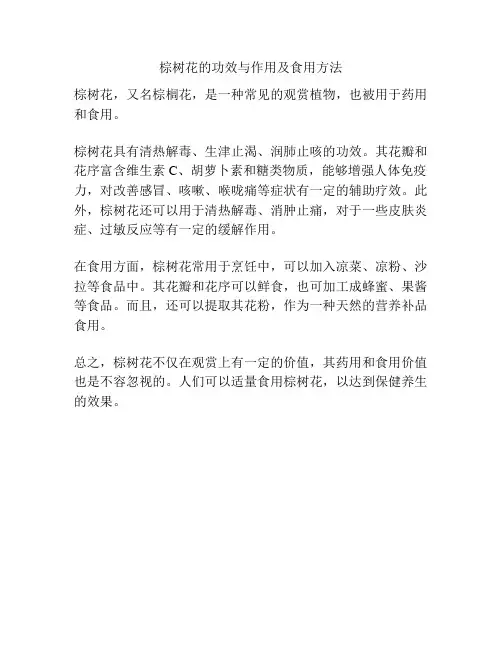 棕树花的功效与作用及食用方法

棕树花，又名棕榈花，是一种常见的观赏植物，也被用于药用和食用。

棕树花具有清热解毒、生津止渴、润肺止咳的功效。其花瓣和花序富含维生素 C、胡萝卜素和糖类物质，能够增强人体免疫力，对改善感冒、咳嗽、喉咙痛等症状有一定的辅助疗效。此外，棕树花还可以用于清热解毒、消肿止痛，对于一些皮肤炎症、过敏反应等有一定的缓解作用。

在食用方面，棕树花常用于烹饪中，可以加入凉菜、凉粉、沙拉等食品中。其花瓣和花序可以鲜食，也可加工成蜂蜜、果酱等食品。而且，还可以提取其花粉，作为一种天然的营养补品食用。

总之，棕树花不仅在观赏上有一定的价值，其药用和食用价值也是不容忽视的。人们可以适量食用棕树花，以达到保健养生的效果。